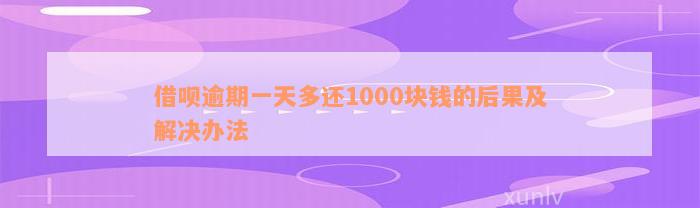 借呗逾期一天多还1000块钱的后果及解决办法

xunlv